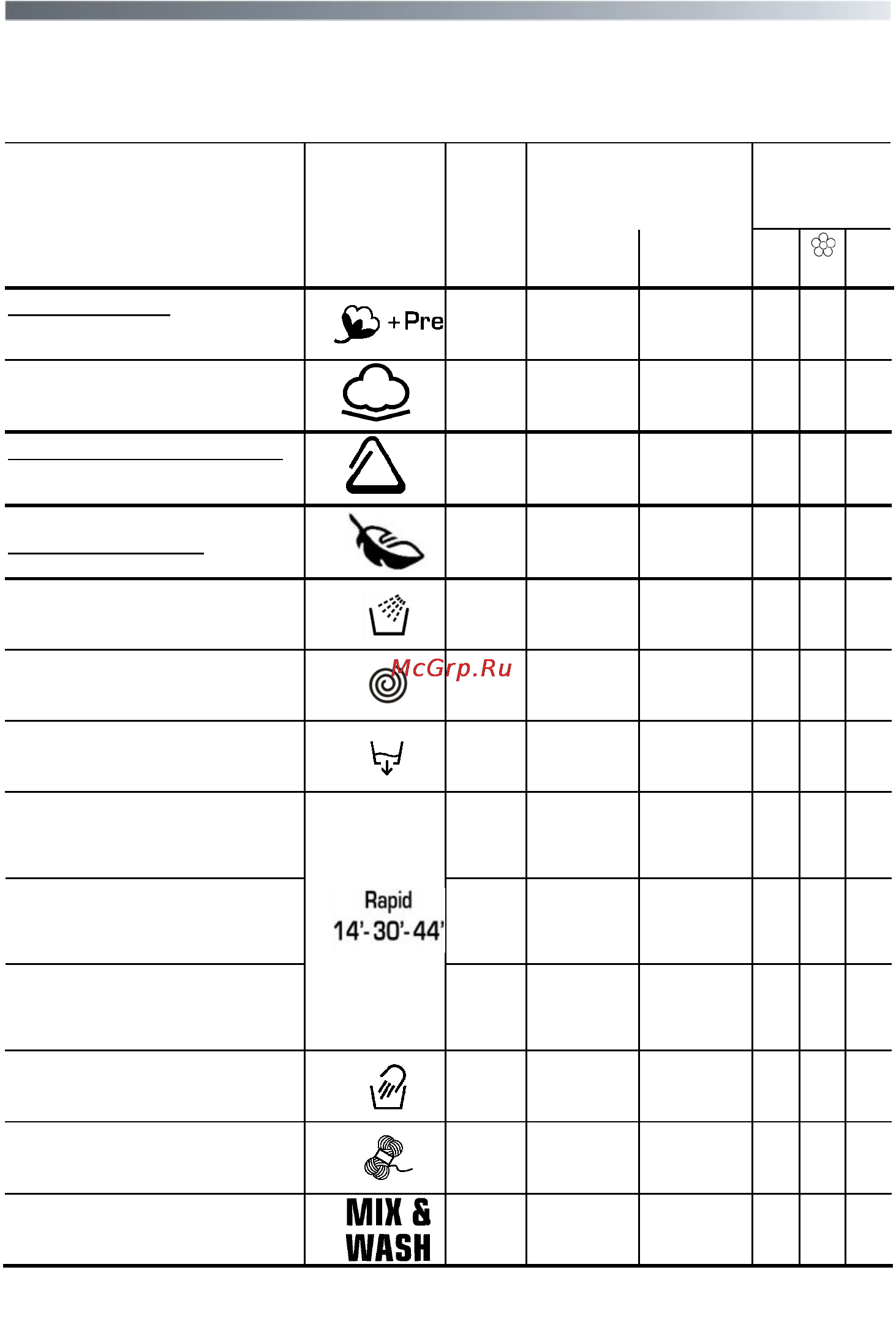 +Pre

McGrp.Ru

Rapid
14'-30'-44'

MIX & WASH